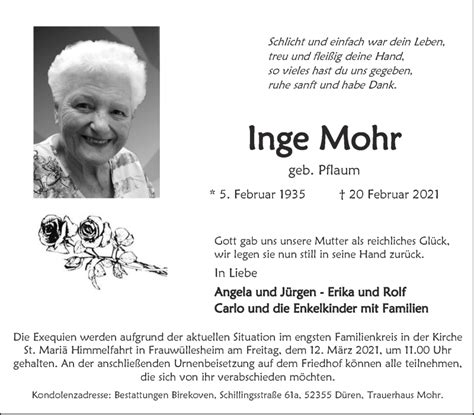 Schlicht und einfach war dein Leben,
treu und fleißig deine Hand,
so vieles hast du uns gegeben,
ruhe sanft und habe Dank.

Inge Mohr

geb. Pflaum

* 5. Februar 1935 † 20 Februar 2021

Gott gab uns unsere Mutter als reichliches Glück,
wir legen sie nun still in seine Hand zurück.

In Liebe

Angela und Jürgen - Erika und Rolf
Carlo und die Enkelkinder mit Familien

Die Exequien werden aufgrund der aktuellen Situation im engsten Familienkreis in der Kirche St. Mariä Himmelfahrt in Frauwüllesheim am Freitag, dem 12. März 2021, um 11.00 Uhr gehalten. An der anschließenden Urnenbeisetzung auf dem Friedhof können alle teilnehmen, die sich von ihr verabschieden möchten.

Kondolenzadresse: Bestattungen Birekoven, Schillingsstraße 61a, 52355 Düren, Trauerhaus Mohr.